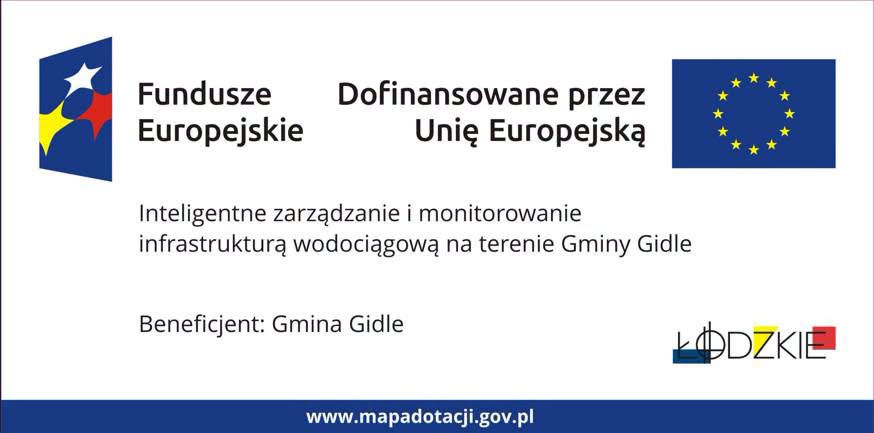 Fundusze
Europejskie

Dofinansowane przez
Unię Europejską

Inteligentne zarządzanie i monitorowanie infrastrukturą wodociągową na terenie Gminy Gidle

Beneficjent: Gmina Gidle

ŁÓDZKIE

www.mapadotacji.gov.pl